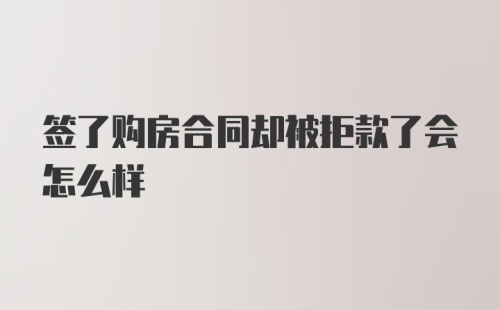 签了购房合同却被拒款了会怎么样